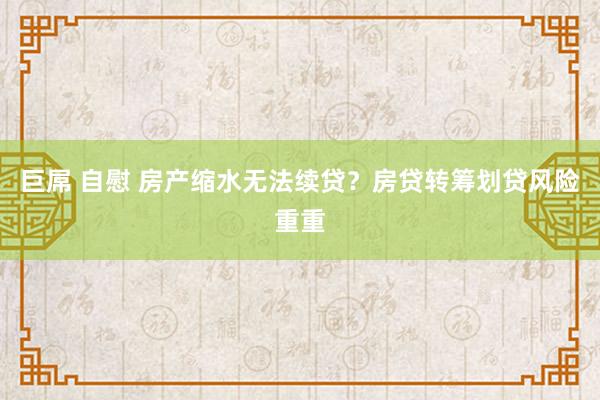 巨屌 自慰 房产缩水无法续贷？房贷转筹划贷风险重重